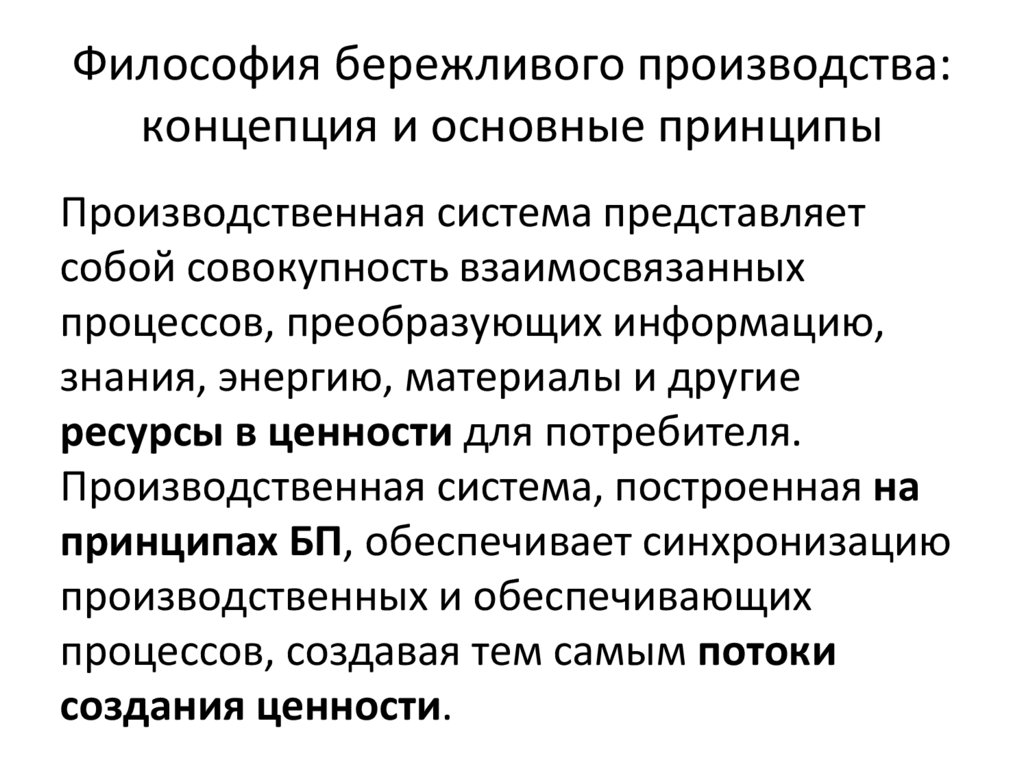 Философия бережливого производства: концепция и основные принципы

Производственная система представляет собой совокупность взаимосвязанных процессов, преобразующих информацию, знания, энергию, материалы и другие ресурсы в ценности для потребителя. Производственная система, построенная на принципах БП, обеспечивает синхронизацию производственных и обеспечивающих процессов, создавая тем самым потоки создания ценности.